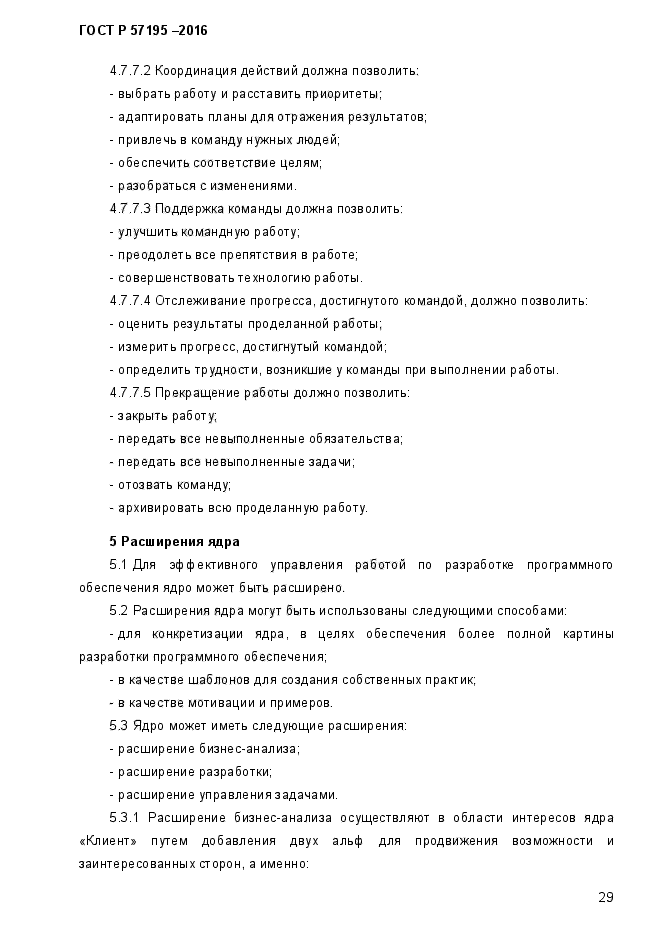 ГОСТ Р 57195 –2016

4.7.7.2 Координация действий должна позволить:

- выбрать работу и расставить приоритеты;

- адаптировать планы для отражения результатов;

- привлечь в команду нужных людей;

- обеспечить соответствие целям;

- разобраться с изменениями.

4.7.7.3 Поддержка команды должна позволить:

- улучшить командную работу;

- преодолеть все препятствия в работе;

- совершенствовать технологию работы.

4.7.7.4 Отслеживание прогресса, достигнутого командой, должно позволить:

- оценить результаты проделанной работы;

- измерить прогресс, достигнутый командой;

- определить трудности, возникшие у команды при выполнении работы.

4.7.7.5 Прекращение работы должно позволить:

- закрыть работу;

- передать все невыполненные обязательства;

- передать все невыполненные задачи;

- отозвать команду;

- архивировать всю проделанную работу.

5 Расширения ядра

5.1 Для эффективного управления работой по разработке программного обеспечения ядро может быть расширено.

5.2 Расширения ядра могут быть использованы следующими способами:

- для конкретизации ядра, в целях обеспечения более полной картины разработки программного обеспечения;

- в качестве шаблонов для создания собственных практик;

- в качестве мотивации и примеров.

5.3 Ядро может иметь следующие расширения:

- расширение бизнес-анализа;

- расширение разработки;

- расширение управления задачами.

5.3.1 Расширение бизнес-анализа осуществляют в области интересов ядра «Клиент» путем добавления двух альф для продвижения возможности и заинтересованных сторон, а именно:

29